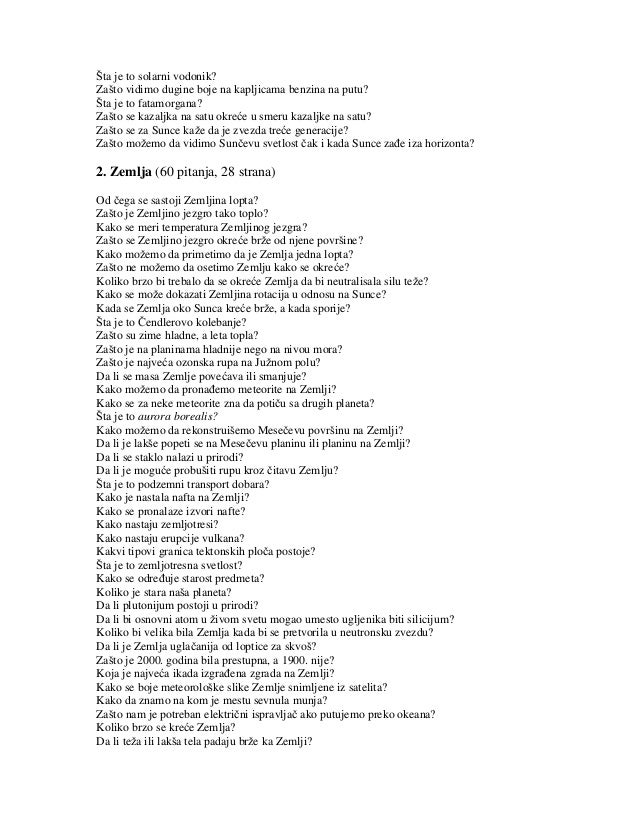 Šta je to solarni vodonik?
Zašto vidimo dugine boje na kapljicama benzina na putu?
Šta je to fatamorgana?
Zašto se kazaljka na satu okreće u smeru kazaljke na satu?
Zašto se za Sunce kaže da je zvezda treće generacije?
Zašto možemo da vidimo Sunčevu svetlost čak i kada Sunce zađe iza horizonta?

2. Zemlja (60 pitanja, 28 strana)

Od čega se sastoji Zemljina lopta?
Zašto je Zemljino jezgro tako toplo?
Kako se meri temperatura Zemljinog jezgra?
Zašto se Zemljino jezgro okreće brže od njene površine?
Kako možemo da primetimo da je Zemlja jedna lopta?
Zašto ne možemo da osetimo Zemlju kako se okreće?
Koliko brzo bi trebalo da se okreće Zemlja da bi neutralisala silu teže?
Kako se može dokazati Zemljina rotacija u odnosu na Sunce?
Kada se Zemlja oko Sunca kreće brže, a kada sporije?
Šta je to Čendlerovo kolebanje?
Zašto su zime hladne, a leta topla?
Zašto je na planinama hladnije nego na nivou mora?
Zašto je najveća ozonska rupa na Južnom polu?
Da li se masa Zemlje povećava ili smanjuje?
Kako možemo da pronađemo meteorite na Zemlji?
Kako se za neke meteorite zna da potiču sa drugih planeta?
Šta je to aurora borealis?
Kako možemo da rekonstruišemo Mesečevu površinu na Zemlji?
Da li je lakše popeti se na Mesečevu planinu ili planinu na Zemlji?
Da li se staklo nalazi u prirodi?
Da li je moguće probušiti rupu kroz čitavu Zemlju?
Šta je to podzemni transport dobara?
Kako je nastala nafta na Zemlji?
Kako se pronalaze izvori nafte?
Kako nastaju zemljotresi?
Kako nastaju erupcije vulkana?
Kakvi tipovi granica tektonskih ploča postoje?
Šta je to zemljotresna svetlost?
Kako se određuje starost predmeta?
Koliko je stara naša planeta?
Da li plutonijum postoji u prirodi?
Da li bi osnovni atom u živom svetu mogao umesto ugljenika biti silicijum?
Koliko bi velika bila Zemlja kada bi se pretvorila u neutronsku zvezdu?
Da li je Zemlja uglačanija od loptice za skvoš?
Zašto je 2000. godina bila prestupna, a 1900. nije?
Koja je najveća ikada izgrađena zgrada na Zemlji?
Kako se boje meteorološke slike Zemlje snimljene iz satelita?
Kako da znamo na kom je mestu sevnula munja?
Zašto nam je potreban električni ispravljač ako putujemo preko okeana?
Koliko brzo se kreće Zemlja?
Da li teža ili lakša tela padaju brže ka Zemlji?